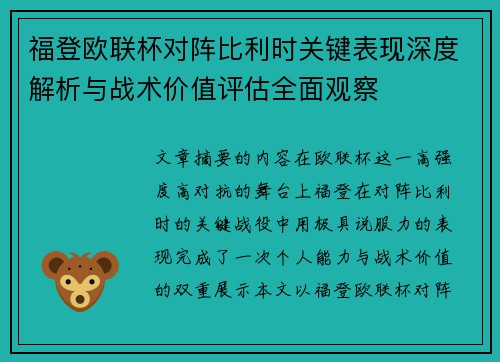 福登欧联杯对阵比利时关键表现深度解析与战术价值评估全面观察

文章摘要的内容在欧联杯这一高强度高对抗的舞台上福登在对阵比利时的关键战役中用极具说服力的表现完成了一次个人能力与战术价值的双重展示本文以福登欧联杯对阵